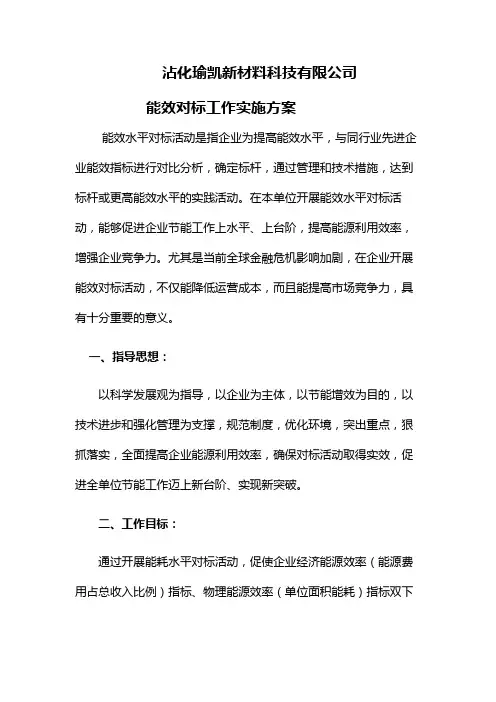 沾化瑜凯新材料科技有限公司

能效对标工作实施方案

能效水平对标活动是指企业为提高能效水平，与同行业先进企业能效指标进行对比分析，确定标杆，通过管理和技术措施，达到标杆或更高能效水平的实践活动。在本单位开展能效水平对标活动，能够促进企业节能工作上水平、上台阶，提高能源利用效率，增强企业竞争力。尤其是当前全球金融危机影响加剧，在企业开展能效对标活动，不仅能降低运营成本，而且能提高市场竞争力，具有十分重要的意义。

一、指导思想：

以科学发展观为指导，以企业为主体，以节能增效为目的，以技术进步和强化管理为支撑，规范制度，优化环境，突出重点，狠抓落实，全面提高企业能源利用效率，确保对标活动取得实效，促进全单位节能工作迈上新台阶、实现新突破。

二、工作目标：

通过开展能耗水平对标活动，促使企业经济能源效率（能源费用占总收入比例）指标、物理能源效率（单位面积能耗）指标双下